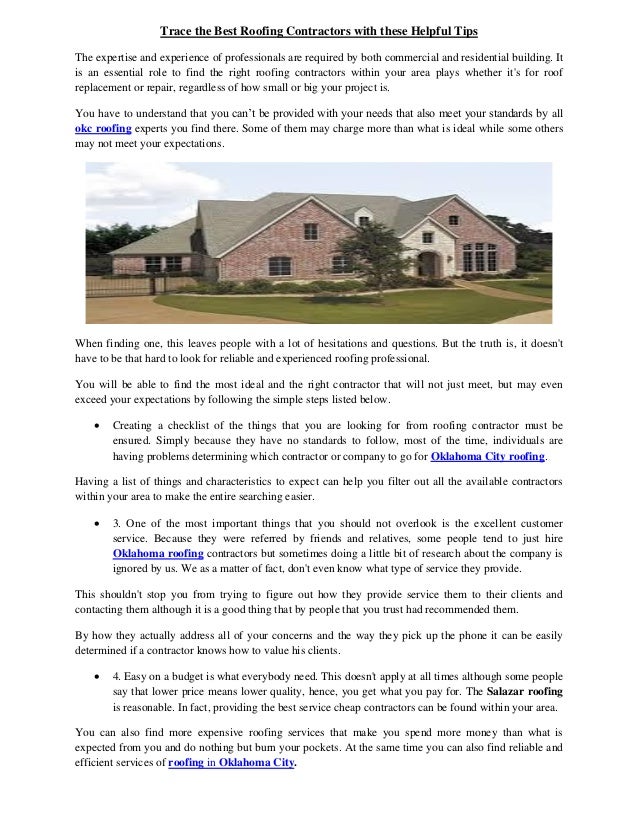 Trace the Best Roofing Contractors with these Helpful Tips

The expertise and experience of professionals are required by both commercial and residential building. It is an essential role to find the right roofing contractors within your area plays whether it's for roof replacement or repair, regardless of how small or big your project is.

You have to understand that you can't be provided with your needs that also meet your standards by all okc roofing experts you find there. Some of them may charge more than what is ideal while some others may not meet your expectations.

When finding one, this leaves people with a lot of hesitations and questions. But the truth is, it doesn't have to be that hard to look for reliable and experienced roofing professional.

You will be able to find the most ideal and the right contractor that will not just meet, but may even exceed your expectations by following the simple steps listed below.

• Creating a checklist of the things that you are looking for from roofing contractor must be ensured. Simply because they have no standards to follow, most of the time, individuals are having problems determining which contractor or company to go for Oklahoma City roofing.

Having a list of things and characteristics to expect can help you filter out all the available contractors within your area to make the entire searching easier.

• 3. One of the most important things that you should not overlook is the excellent customer service. Because they were referred by friends and relatives, some people tend to just hire Oklahoma roofing contractors but sometimes doing a little bit of research about the company is ignored by us. We as a matter of fact, don't even know what type of service they provide.

This shouldn't stop you from trying to figure out how they provide service them to their clients and contacting them although it is a good thing that by people that you trust had recommended them.

By how they actually address all of your concerns and the way they pick up the phone it can be easily determined if a contractor knows how to value his clients.

• 4. Easy on a budget is what everybody need. This doesn't apply at all times although some people say that lower price means lower quality, hence, you get what you pay for. The Salazar roofing is reasonable. In fact, providing the best service cheap contractors can be found within your area.

You can also find more expensive roofing services that make you spend more money than what is expected from you and do nothing but burn your pockets. At the same time you can also find reliable and efficient services of roofing in Oklahoma City.